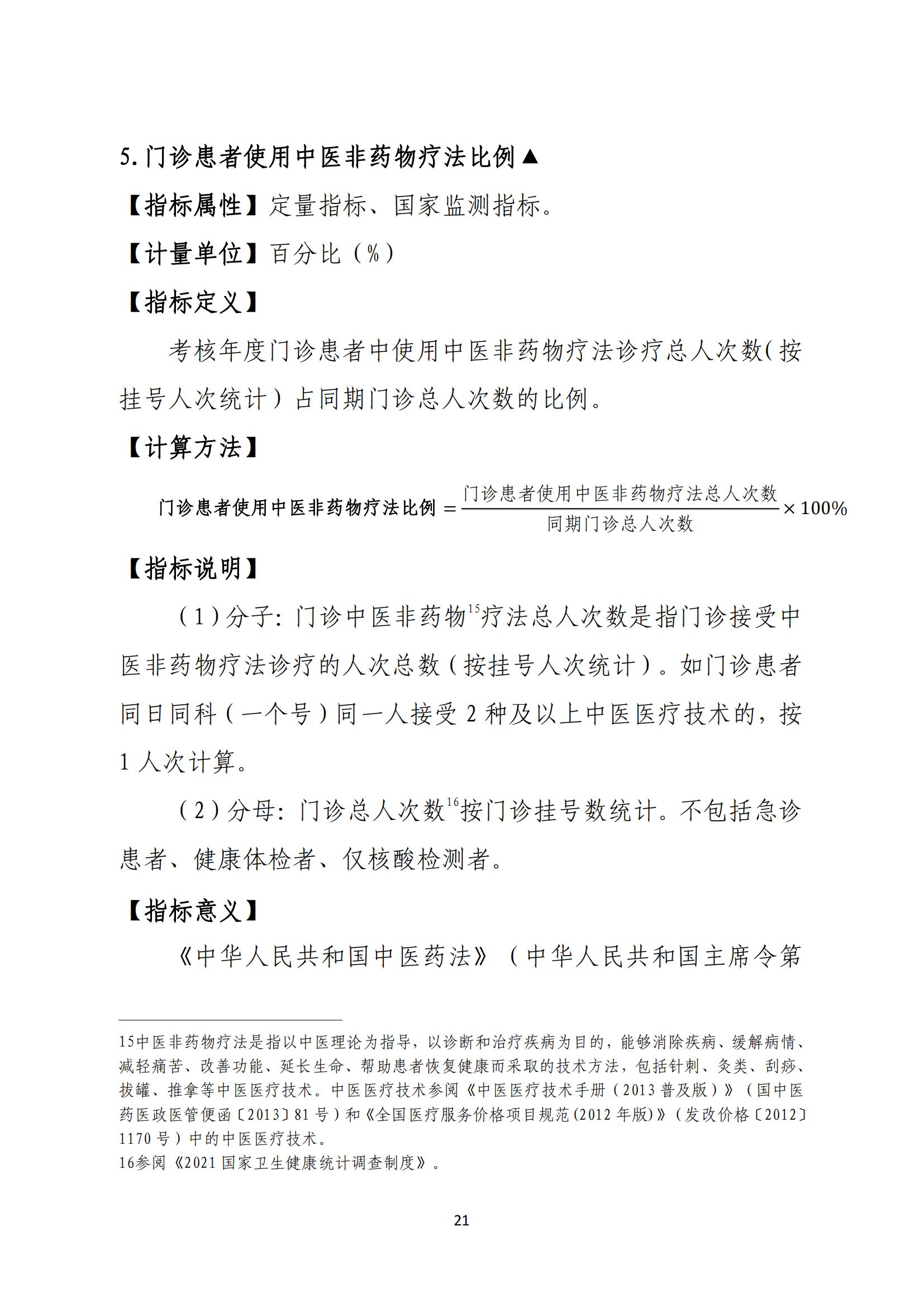 5. 门诊患者使用中医非药物疗法比例▲

【指标属性】定量指标、国家监测指标。

【计量单位】百分比（%）

【指标定义】

考核年度门诊患者中使用中医非药物疗法诊疗总人次数（按挂号人次统计）占同期门诊总人次数的比例。

【计算方法】

$门诊患者使用中医非药物疗法比例 = \frac{门诊患者使用中医非药物疗法总人次数}{同期门诊总人次数} \times 100\%$

【指标说明】

（1）分子：门诊中医非药物$^{15}$疗法总人次数是指门诊接受中医非药物疗法诊疗的人次总数（按挂号人次统计）。如门诊患者同日同科（一个号）同一人接受 2 种及以上中医医疗技术的，按 1 人次计算。

（2）分母：门诊总人次数$^{16}$按门诊挂号数统计。不包括急诊患者、健康体检者、仅核酸检测者。

【指标意义】

《中华人民共和国中医药法》（中华人民共和国主席令第

15中医非药物疗法是指以中医理论为指导，以诊断和治疗疾病为目的，能够消除疾病、缓解病情、减轻痛苦、改善功能、延长生命、帮助患者恢复健康而采取的技术方法，包括针刺、灸类、刮痧、拔罐、推拿等中医医疗技术。中医医疗技术参阅《中医医疗技术手册（2013 普及版）》（国中医药医政医管便函〔2013〕81 号）和《全国医疗服务价格项目规范(2012 年版)》(发改价格〔2012〕1170 号）中的中医医疗技术。
16参阅《2021 国家卫生健康统计调查制度》。

21